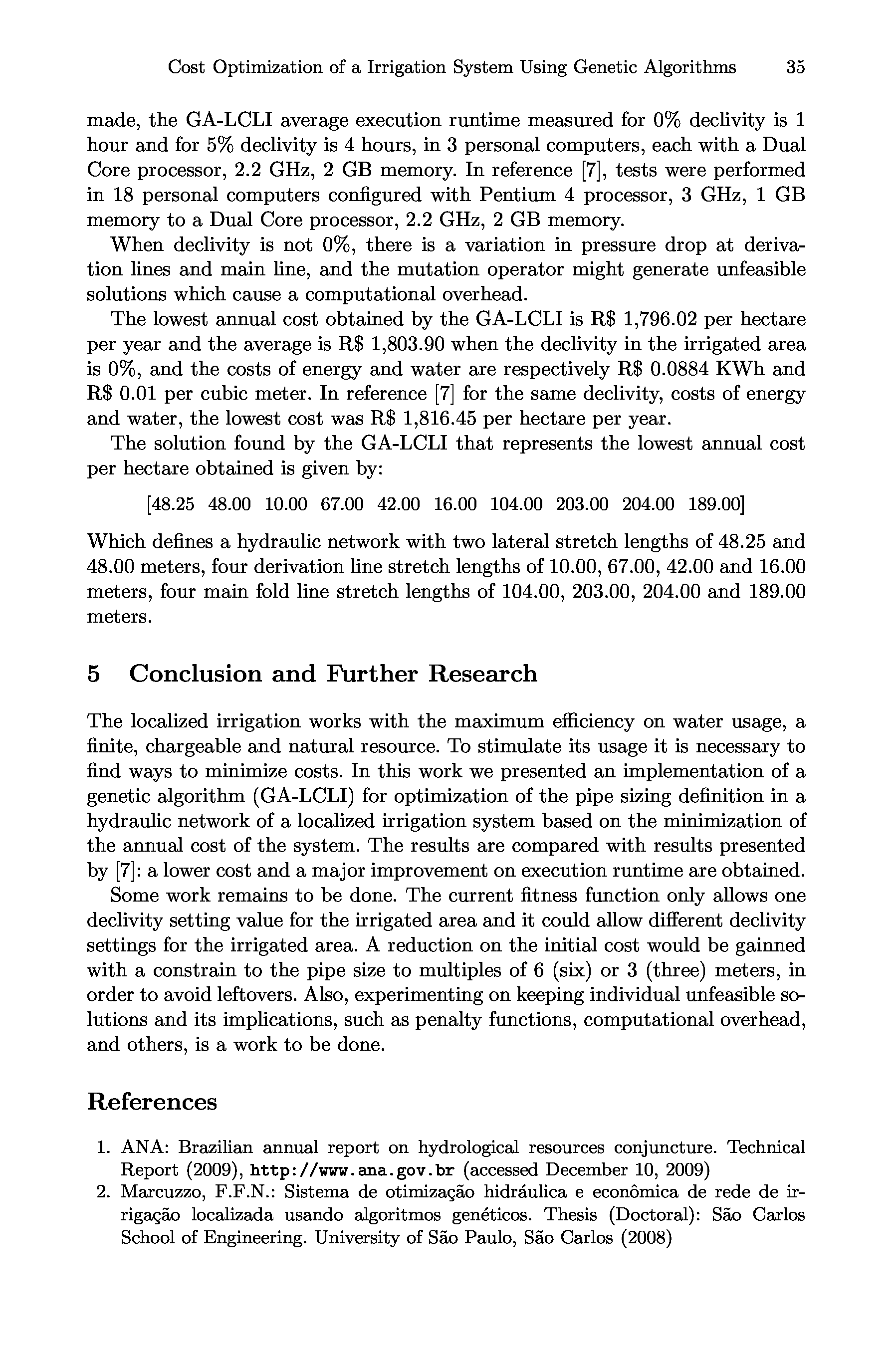 Cost Optimization of a Irrigation System Using Genetic Algorithms 35

made, the GA-LCLI average execution runtime measured for 0% declivity is 1 hour and for 5% declivity is 4 hours, in 3 personal computers, each with a Dual Core processor, 2.2 GHz, 2 GB memory. In reference [7], tests were performed in 18 personal computers configured with Pentium 4 processor, 3 GHz, 1 GB memory to a Dual Core processor, 2.2 GHz, 2 GB memory.

When declivity is not 0%, there is a variation in pressure drop at derivation lines and main line, and the mutation operator might generate unfeasible solutions which cause a computational overhead.

The lowest annual cost obtained by the GA-LCLI is R$ 1,796.02 per hectare per year and the average is R$ 1,803.90 when the declivity in the irrigated area is 0%, and the costs of energy and water are respectively R$ 0.0884 KWh and R$ 0.01 per cubic meter. In reference [7] for the same declivity, costs of energy and water, the lowest cost was R$ 1,816.45 per hectare per year.

The solution found by the GA-LCLI that represents the lowest annual cost per hectare obtained is given by:

[48.25 48.00 10.00 67.00 42.00 16.00 104.00 203.00 204.00 189.00]

Which defines a hydraulic network with two lateral stretch lengths of 48.25 and 48.00 meters, four derivation line stretch lengths of 10.00, 67.00, 42.00 and 16.00 meters, four main fold line stretch lengths of 104.00, 203.00, 204.00 and 189.00 meters.

5 Conclusion and Further Research

The localized irrigation works with the maximum efficiency on water usage, a finite, chargeable and natural resource. To stimulate its usage it is necessary to find ways to minimize costs. In this work we presented an implementation of a genetic algorithm (GA-LCLI) for optimization of the pipe sizing definition in a hydraulic network of a localized irrigation system based on the minimization of the annual cost of the system. The results are compared with results presented by [7]: a lower cost and a major improvement on execution runtime are obtained.

Some work remains to be done. The current fitness function only allows one declivity setting value for the irrigated area and it could allow different declivity settings for the irrigated area. A reduction on the initial cost would be gainned with a constrain to the pipe size to multiples of 6 (six) or 3 (three) meters, in order to avoid leftovers. Also, experimenting on keeping individual unfeasible solutions and its implications, such as penalty functions, computational overhead, and others, is a work to be done.

References

1. ANA: Brazilian annual report on hydrological resources conjuncture. Technical Report (2009), http://www.ana.gov.br (accessed December 10, 2009)
2. Marcuzzo, F.F.N.: Sistema de otimização hidráulica e econômica de rede de irrigação localizada usando algoritmos genéticos. Thesis (Doctoral): São Carlos School of Engineering. University of São Paulo, São Carlos (2008)